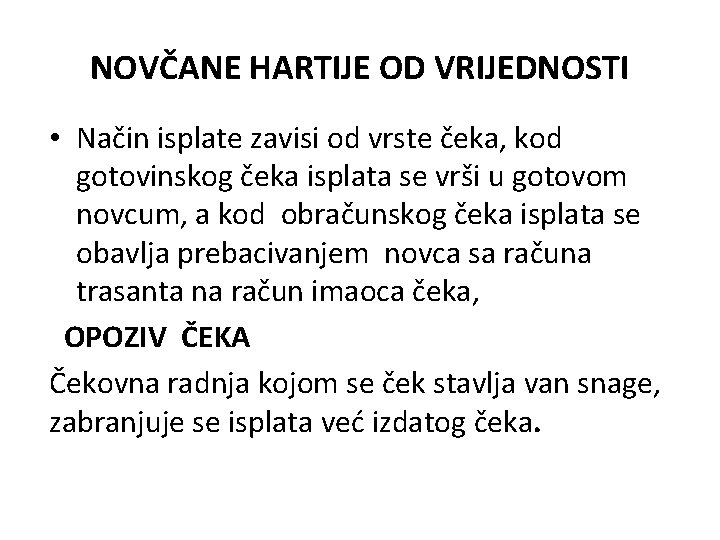 NOVČANE HARTIJE OD VRIJEDNOSTI

• Način isplate zavisi od vrste čeka, kod gotovinskog čeka isplata se vrši u gotovom novcum, a kod obračunskog čeka isplata se obavlja prebacivanjem novca sa računa trasanta na račun imaoca čeka,

OPOZIV ČEKA

Čekovna radnja kojom se ček stavlja van snage, zabranjuje se isplata već izdatog čeka.